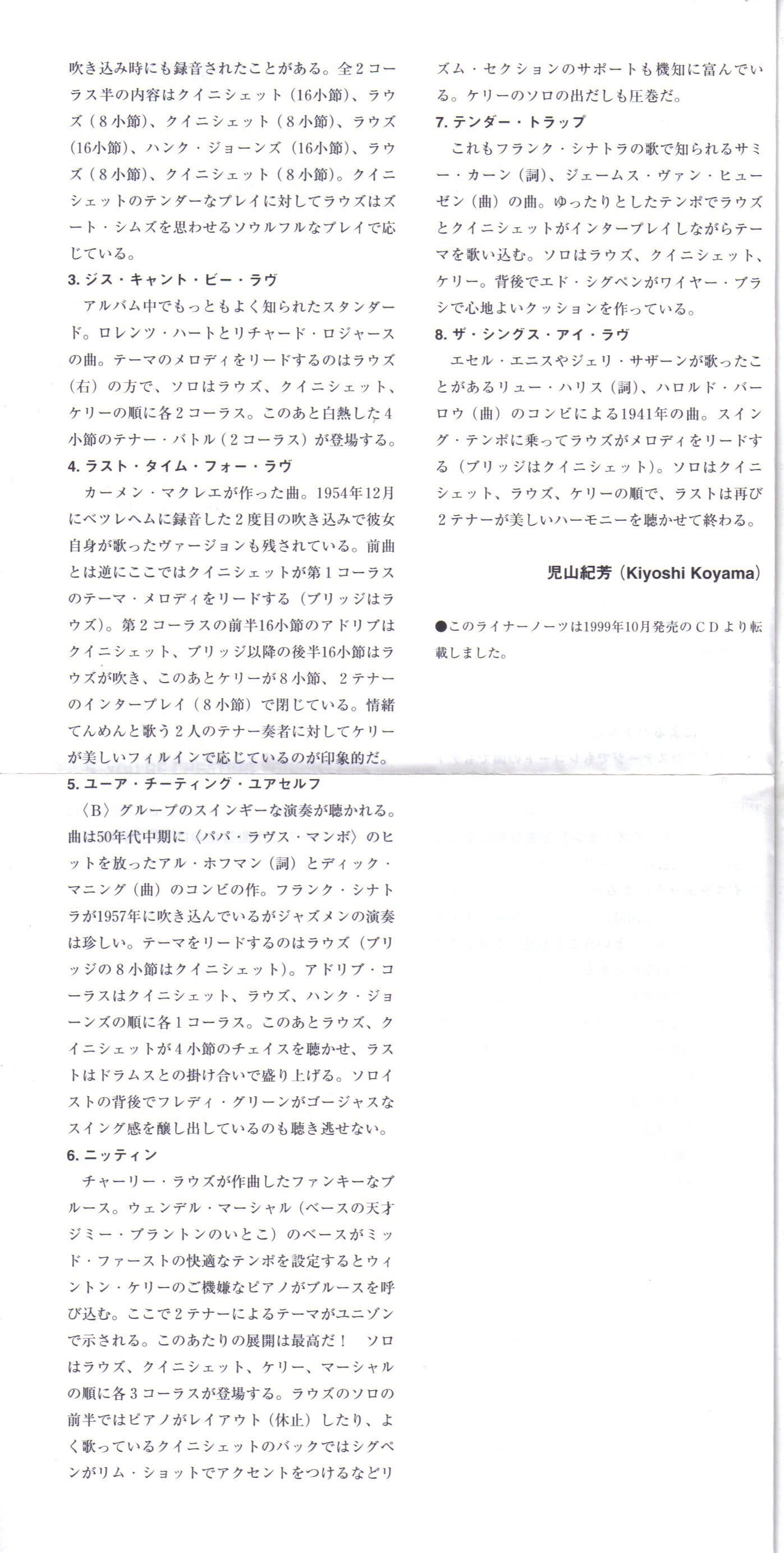 吹き込み時にも録音されたことがある。全2コーラス半の内容はクイニシェット（16小節）、ラウズ（8小節）、クイニシェット（8小節）、ラウズ（16小節）、ハンク・ジョーンズ（16小節）、ラウズ（8小節）、クイニシェット（8小節）。クイニシェットのテンダーなプレイに対してラウズはズート・シムズを思わせるソウルフルなプレイで応じている。

3. ジス・キャント・ビー・ラヴ
アルバム中でもっともよく知られたスタンダード。ロレンツ・ハートとリチャード・ロジャースの曲。テーマのメロディをリードするのはラウズ（右）の方で、ソロはラウズ、クイニシェット、ケリーの順に各2コーラス。このあと白熱した4小節のテナー・バトル（2コーラス）が登場する。

4. ラスト・タイム・フォー・ラヴ
カーメン・マクレエが作った曲。1954年12月にベツレヘムに録音した2度目の吹き込みで彼女自身が歌ったヴァージョンも残されている。前曲とは逆にここではクイニシェットが第1コーラスのテーマ・メロディをリードする（ブリッジはラウズ）。第2コーラスの前半16小節のアドリブはクイニシェット、ブリッジ以降の後半16小節はラウズが吹き、このあとケリーが8小節、2テナーのインタープレイ（8小節）で閉じている。情緒てんめんと歌う2人のテナー奏者に対してケリーが美しいフィルインで応じているのが印象的だ。

5. ユーア・チーティング・ユアセルフ
〈B〉グループのスインギーな演奏が聴かれる。曲は50年代中期に〈パパ・ラヴス・マンボ〉のヒットを放ったアル・ホフマン（詞）とディック・マニング（曲）のコンビの作。フランク・シナトラが1957年に吹き込んでいるがジャズメンの演奏は珍しい。テーマをリードするのはラウズ（ブリッジの8小節はクイニシェット）。アドリブ・コーラスはクイニシェット、ラウズ、ハンク・ジョーンズの順に各1コーラス。このあとラウズ、クイニシェットが4小節のチェイスを聴かせ、ラストはドラムスとの掛け合いで盛り上げる。ソロイストの背後でフレディ・グリーンがゴージャスなスイング感を醸し出しているのも聴き逃せない。

6. ニッティン
チャーリー・ラウズが作曲したファンキーなブルース。ウェンデル・マーシャル（ベースの天才ジミー・ブラントンのいとこ）のベースがミッド・ファーストの快適なテンポを設定するとウィントン・ケリーのご機嫌なピアノがブルースを呼び込む。ここで2テナーによるテーマがユニゾンで示される。このあたりの展開は最高だ！ ソロはラウズ、クイニシェット、ケリー、マーシャルの順に各3コーラスが登場する。ラウズのソロの前半ではピアノがレイアウト（休止）したり、よく歌っているクイニシェットのバックではシグペンがリム・ショットでアクセントをつけるなどリズム・セクションのサポートも機知に富んでいる。ケリーのソロの出だしも圧巻だ。

7. テンダー・トラップ
これもフランク・シナトラの歌で知られるサミー・カーン（詞）、ジェームス・ヴァン・ヒューゼン（曲）の曲。ゆったりとしたテンポでラウズとクイニシェットがインタープレイしながらテーマを歌い込む。ソロはラウズ、クイニシェット、ケリー。背後でエド・シグペンがワイヤー・ブラシで心地よいクッションを作っている。

8. ザ・シングス・アイ・ラヴ
エセル・エニスやジェリ・サザーンが歌ったことがあるリュー・ハリス（詞）、ハロルド・バーロウ（曲）のコンビによる1941年の曲。スイング・テンポに乗ってラウズがメロディをリードする（ブリッジはクイニシェット）。ソロはクイニシェット、ラウズ、ケリーの順で、ラストは再び2テナーが美しいハーモニーを聴かせて終わる。

児山紀芳（Kiyoshi Koyama）

●このライナーノーツは1999年10月発売のCDより転載しました。